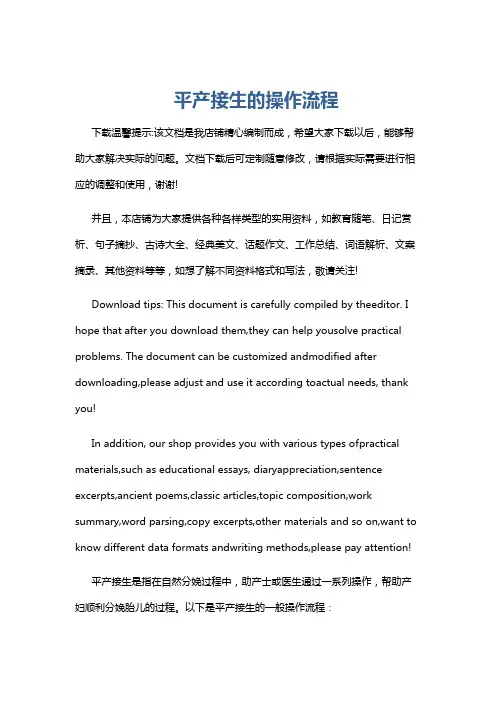 平产接生的操作流程

下载温馨提示:该文档是我店铺精心编制而成，希望大家下载以后，能够帮助大家解决实际的问题。文档下载后可定制随意修改，请根据实际需要进行相应的调整和使用，谢谢!

并且，本店铺为大家提供各种各样类型的实用资料，如教育随笔、日记赏析、句子摘抄、古诗大全、经典美文、话题作文、工作总结、词语解析、文案摘录、其他资料等等，如想了解不同资料格式和写法，敬请关注!

Download tips: This document is carefully compiled by theeditor. I hope that after you download them,they can help yousolve practical problems. The document can be customized andmodified after downloading,please adjust and use it according toactual needs, thank you!

In addition, our shop provides you with various types ofpractical materials,such as educational essays, diaryappreciation,sentence excerpts,ancient poems,classic articles,topic composition,work summary,word parsing,copy excerpts,other materials and so on,want to know different data formats andwriting methods,please pay attention!

平产接生是指在自然分娩过程中，助产士或医生通过一系列操作，帮助产妇顺利分娩胎儿的过程。以下是平产接生的一般操作流程：